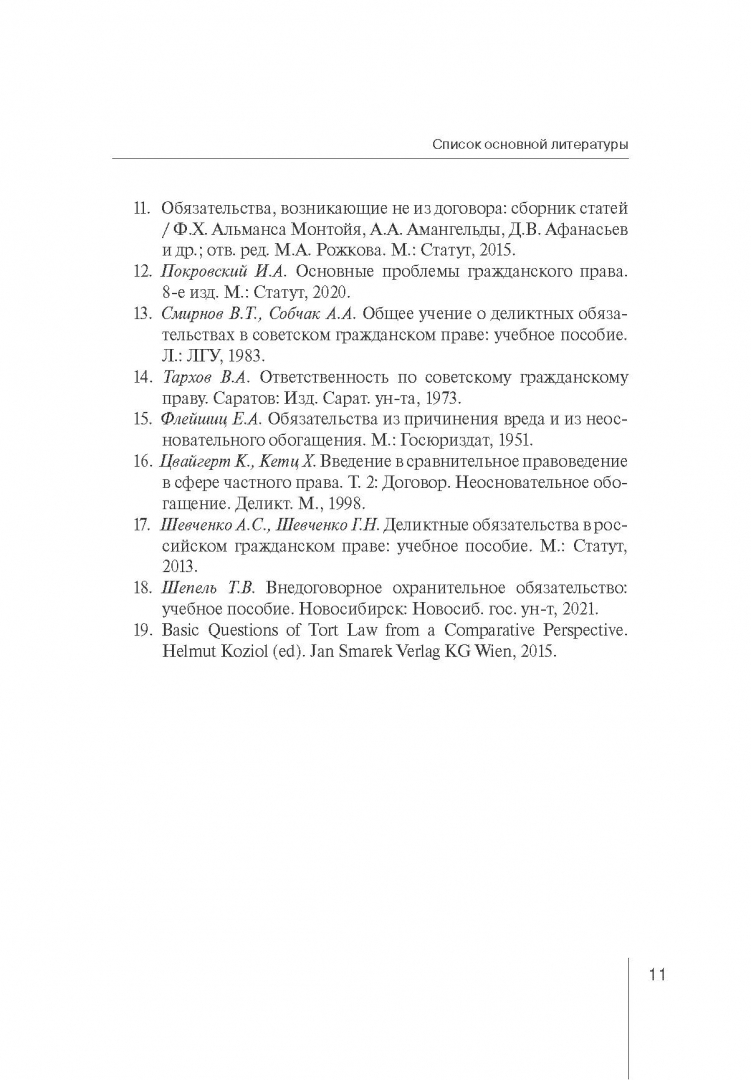 Список основной литературы

11. Обязательства, возникающие не из договора: сборник статей / Ф.Х. Альманса Монтойя, А.А. Амангельды, Д.В. Афанасьев и др.; отв. ред. М.А. Рожкова. М.: Статут, 2015.

12. Покровский И.А. Основные проблемы гражданского права. 8-е изд. М.: Статут, 2020.

13. Смирнов В.Т., Собчак А.А. Общее учение о деликтных обязательствах в советском гражданском праве: учебное пособие. Л.: ЛГУ, 1983.

14. Тархов В.А. Ответственность по советскому гражданскому праву. Саратов: Изд. Сарат. ун-та, 1973.

15. Флейшиц Е.А. Обязательства из причинения вреда и из неосновательного обогащения. М.: Госюриздат, 1951.

16. Цвайгерт К., Кетц Х. Введение в сравнительное правоведение в сфере частного права. Т. 2: Договор. Неосновательное обогащение. Деликт. М., 1998.

17. Шевченко А.С., Шевченко Г.Н. Деликтные обязательства в российском гражданском праве: учебное пособие. М.: Статут, 2013.

18. Шепель Т.В. Внедоговорное охранительное обязательство: учебное пособие. Новосибирск: Новосиб. гос. ун-т, 2021.

19. Basic Questions of Tort Law from a Comparative Perspective. Helmut Koziol (ed). Jan Smarek Verlag KG Wien, 2015.

11